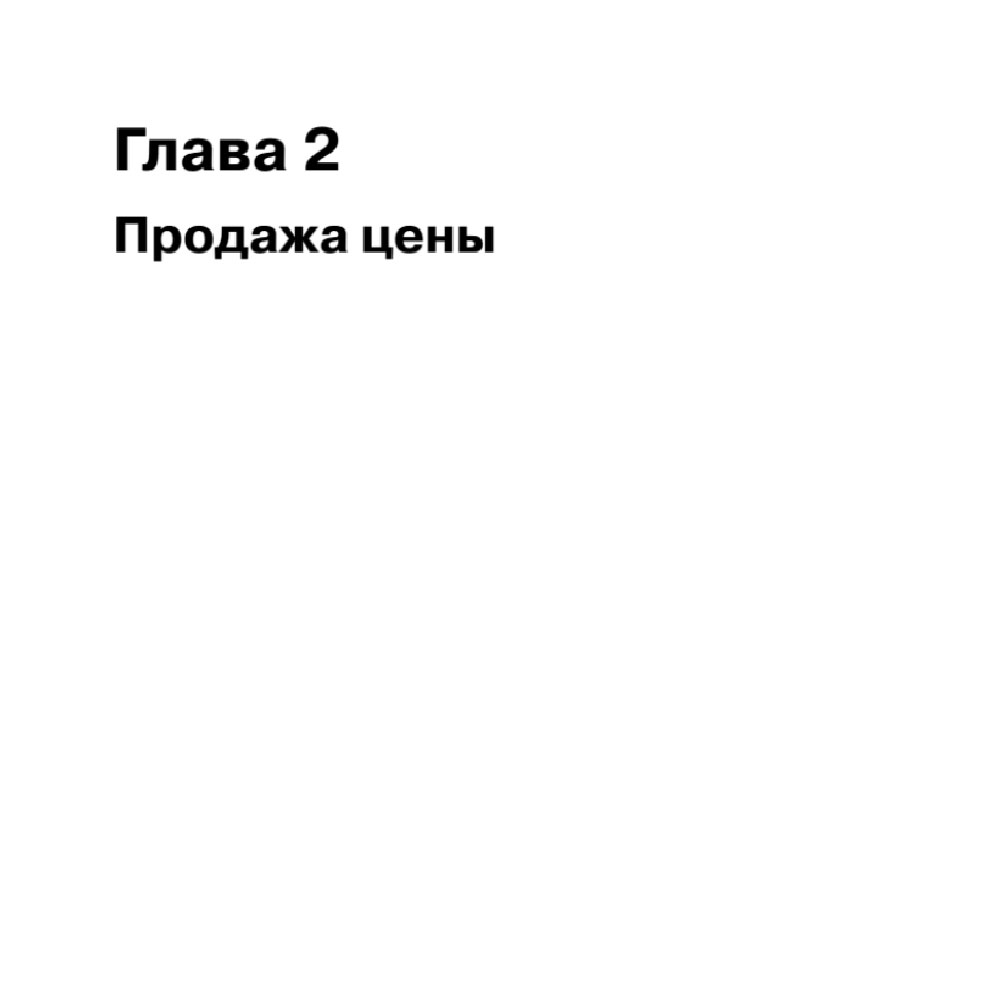 Глава 2

Продажа цены